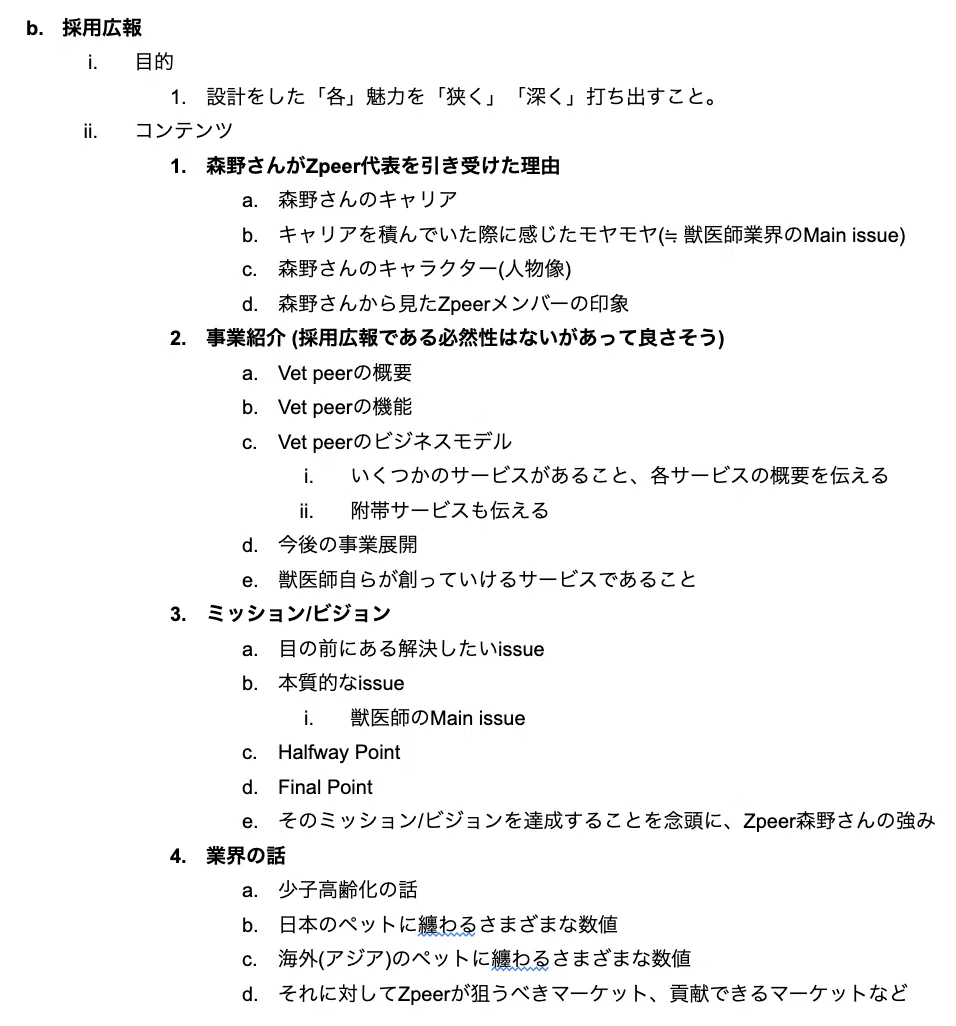 b. 採用広報

i. 目的

1. 設計をした「各」魅力を「狭く」「深く」打ち出すこと。

ii. コンテンツ

1. 森野さんがZpeer代表を引き受けた理由

a. 森野さんのキャリア

b. キャリアを積んでいた際に感じたモヤモヤ(≒ 獣医師業界のMain issue)

c. 森野さんのキャラクター(人物像)

d. 森野さんから見たZpeerメンバーの印象

2. 事業紹介 (採用広報である必然性はないがあって良さそう)

a. Vet peerの概要

b. Vet peerの機能

c. Vet peerのビジネスモデル

i. いくつかのサービスがあること、各サービスの概要を伝える

ii. 附帯サービスも伝える

d. 今後の事業展開

e. 獣医師自らが創っていけるサービスであること

3. ミッション/ビジョン

a. 目の前にある解決したいissue

b. 本質的なissue

i. 獣医師のMain issue

c. Halfway Point

d. Final Point

e. そのミッション/ビジョンを達成することを念頭に、Zpeer森野さんの強み

4. 業界の話

a. 少子高齢化の話

b. 日本のペットに纏わるさまざまな数値

c. 海外(アジア)のペットに纏わるさまざまな数値

d. それに対してZpeerが狙うべきマーケット、貢献できるマーケットなど